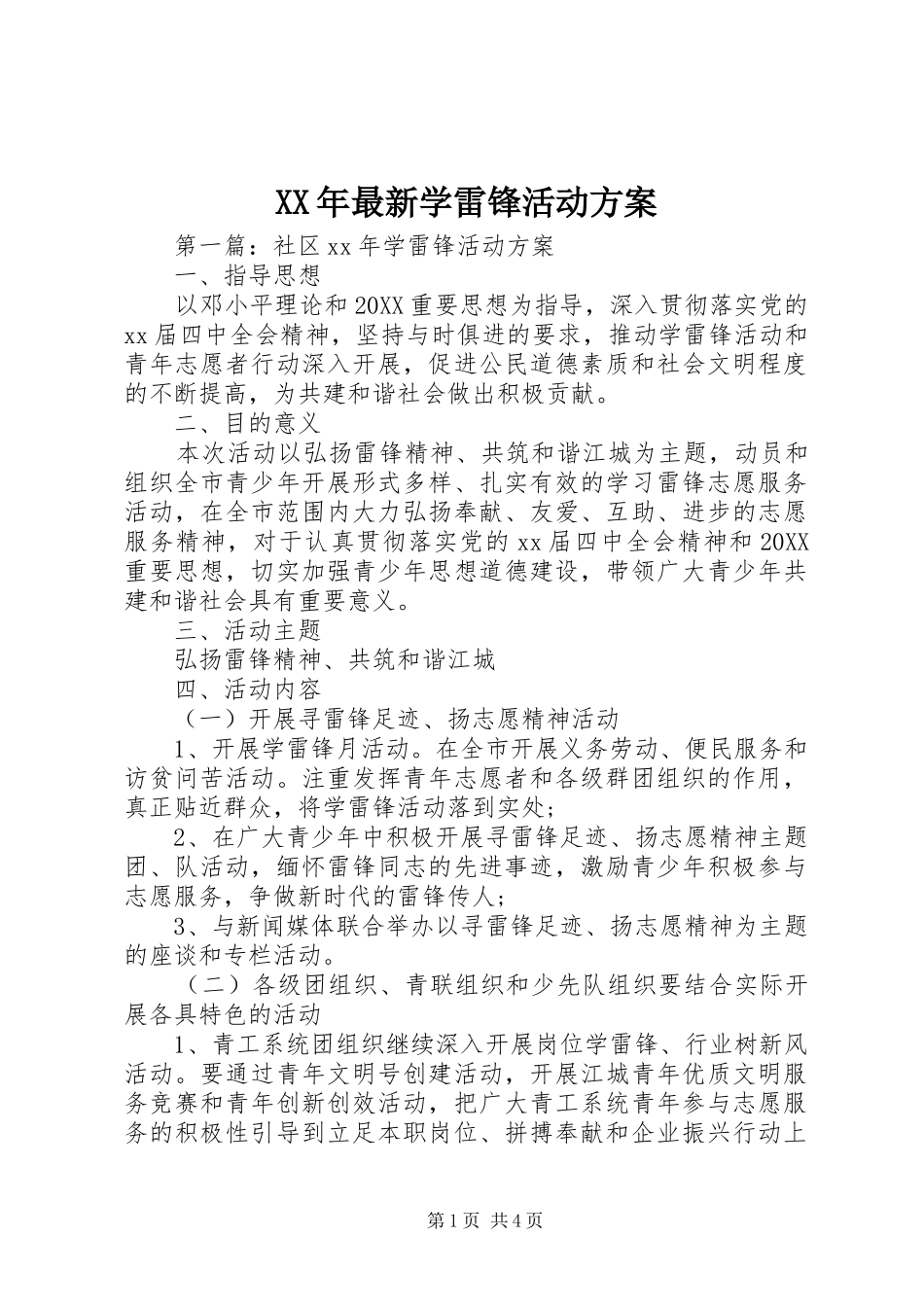 XX年最新学雷锋活动方案

第一篇：社区xx年学雷锋活动方案

一、指导思想

以邓小平理论和20XX重要思想为指导，深入贯彻落实党的xx届四中全会精神，坚持与时俱进的要求，推动学雷锋活动和青年志愿者行动深入开展，促进公民道德素质和社会文明程度的不断提高，为共建和谐社会做出积极贡献。

二、目的意义

本次活动以弘扬雷锋精神、共筑和谐江城为主题，动员和组织全市青少年开展形式多样、扎实有效的学习雷锋志愿服务活动，在全市范围内大力弘扬奉献、友爱、互助、进步的志愿服务精神，对于认真贯彻落实党的xx届四中全会精神和20XX重要思想，切实加强青少年思想道德建设，带领广大青少年共建和谐社会具有重要意义。

三、活动主题

弘扬雷锋精神、共筑和谐江城

四、活动内容

（一）开展寻雷锋足迹、扬志愿精神活动

1、开展学雷锋月活动。在全市开展义务劳动、便民服务和访贫问苦活动。注重发挥青年志愿者和各级群团组织的作用，真正贴近群众，将学雷锋活动落到实处；

2、在广大青少年中积极开展寻雷锋足迹、扬志愿精神主题团、队活动，缅怀雷锋同志的先进事迹，激励青少年积极参与志愿服务，争做新时代的雷锋传人；

3、与新闻媒体联合举办以寻雷锋足迹、扬志愿精神为主题的座谈和专栏活动。

（二）各级团组织、青联组织和少先队组织要结合实际开展各具特色的活动

1、青工系统团组织继续深入开展岗位学雷锋、行业树新风活动。要通过青年文明号创建活动，开展江城青年优质文明服务竞赛和青年创新创效活动，把广大青工系统青年参与志愿服务的积极性引导到立足本职岗位、拼搏奉献和企业振兴行动上

第1页 共4页